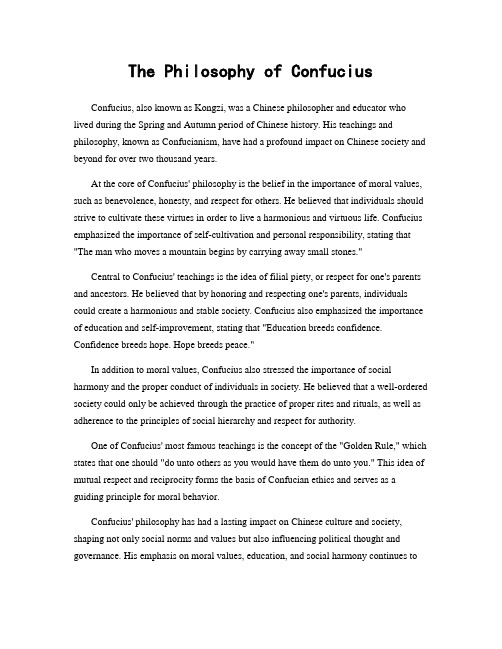 The Philosophy of Confucius

Confucius, also known as Kongzi, was a Chinese philosopher and educator who lived during the Spring and Autumn period of Chinese history. His teachings and philosophy, known as Confucianism, have had a profound impact on Chinese society and beyond for over two thousand years.

At the core of Confucius' philosophy is the belief in the importance of moral values, such as benevolence, honesty, and respect for others. He believed that individuals should strive to cultivate these virtues in order to live a harmonious and virtuous life. Confucius emphasized the importance of self-cultivation and personal responsibility, stating that "The man who moves a mountain begins by carrying away small stones."

Central to Confucius' teachings is the idea of filial piety, or respect for one's parents and ancestors. He believed that by honoring and respecting one's parents, individuals could create a harmonious and stable society. Confucius also emphasized the importance of education and self-improvement, stating that "Education breeds confidence. Confidence breeds hope. Hope breeds peace."

In addition to moral values, Confucius also stressed the importance of social harmony and the proper conduct of individuals in society. He believed that a well-ordered society could only be achieved through the practice of proper rites and rituals, as well as adherence to the principles of social hierarchy and respect for authority.

One of Confucius' most famous teachings is the concept of the "Golden Rule," which states that one should "do unto others as you would have them do unto you." This idea of mutual respect and reciprocity forms the basis of Confucian ethics and serves as a guiding principle for moral behavior.

Confucius' philosophy has had a lasting impact on Chinese culture and society, shaping not only social norms and values but also influencing political thought and governance. His emphasis on moral values, education, and social harmony continues to